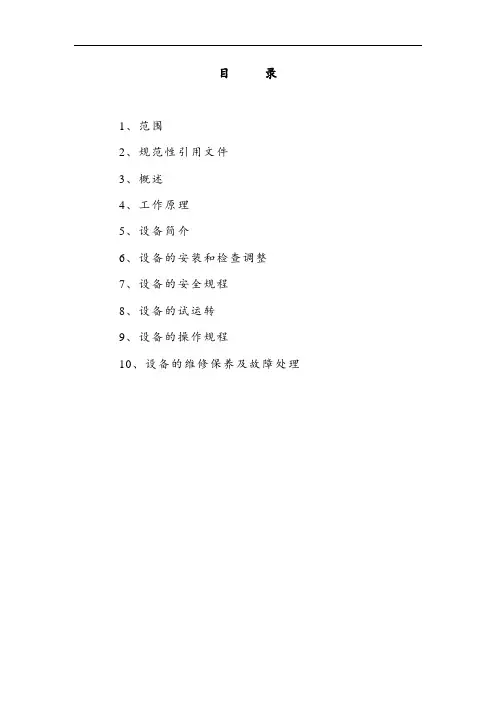 目　　录

1、范围

2、规范性引用文件

3、概述

4、工作原理

5、设备简介

6、设备的安装和检查调整

7、设备的安全规程

8、设备的试运转

9、设备的操作规程

10、设备的维修保养及故障处理